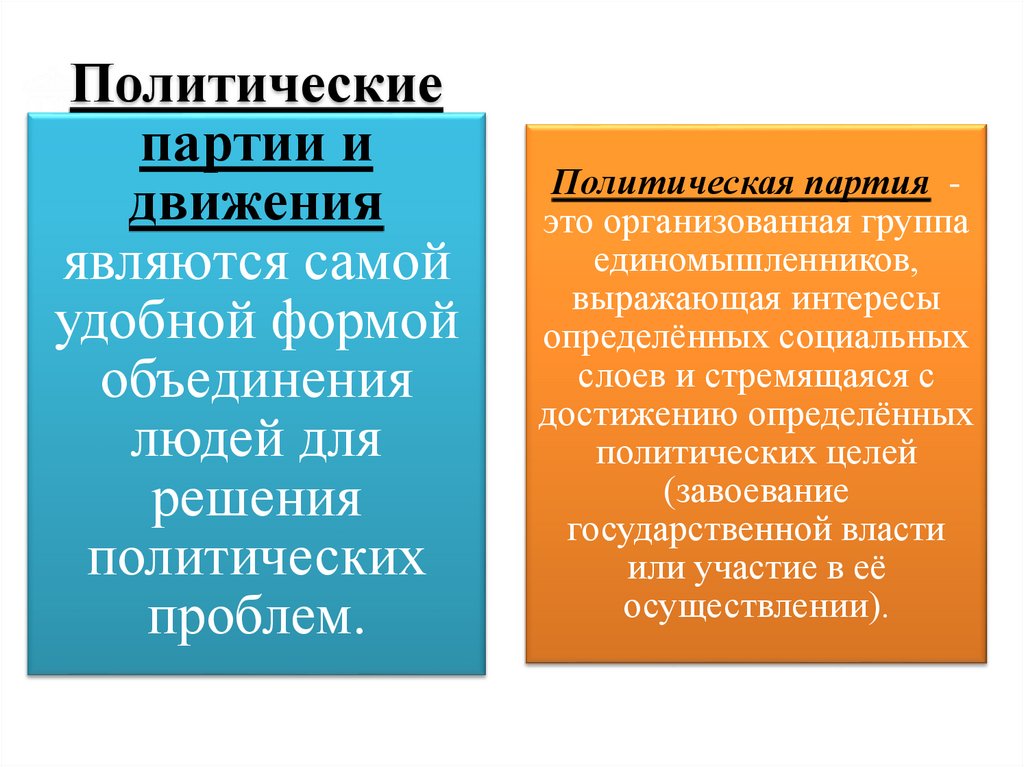 Политические партии и движения являются самой удобной формой объединения людей для решения политических проблем.

Политическая партия - это организованная группа единомышленников, выражающая интересы определённых социальных слоев и стремящаяся с достижению определённых политических целей (завоевание государственной власти или участие в её осуществлении).